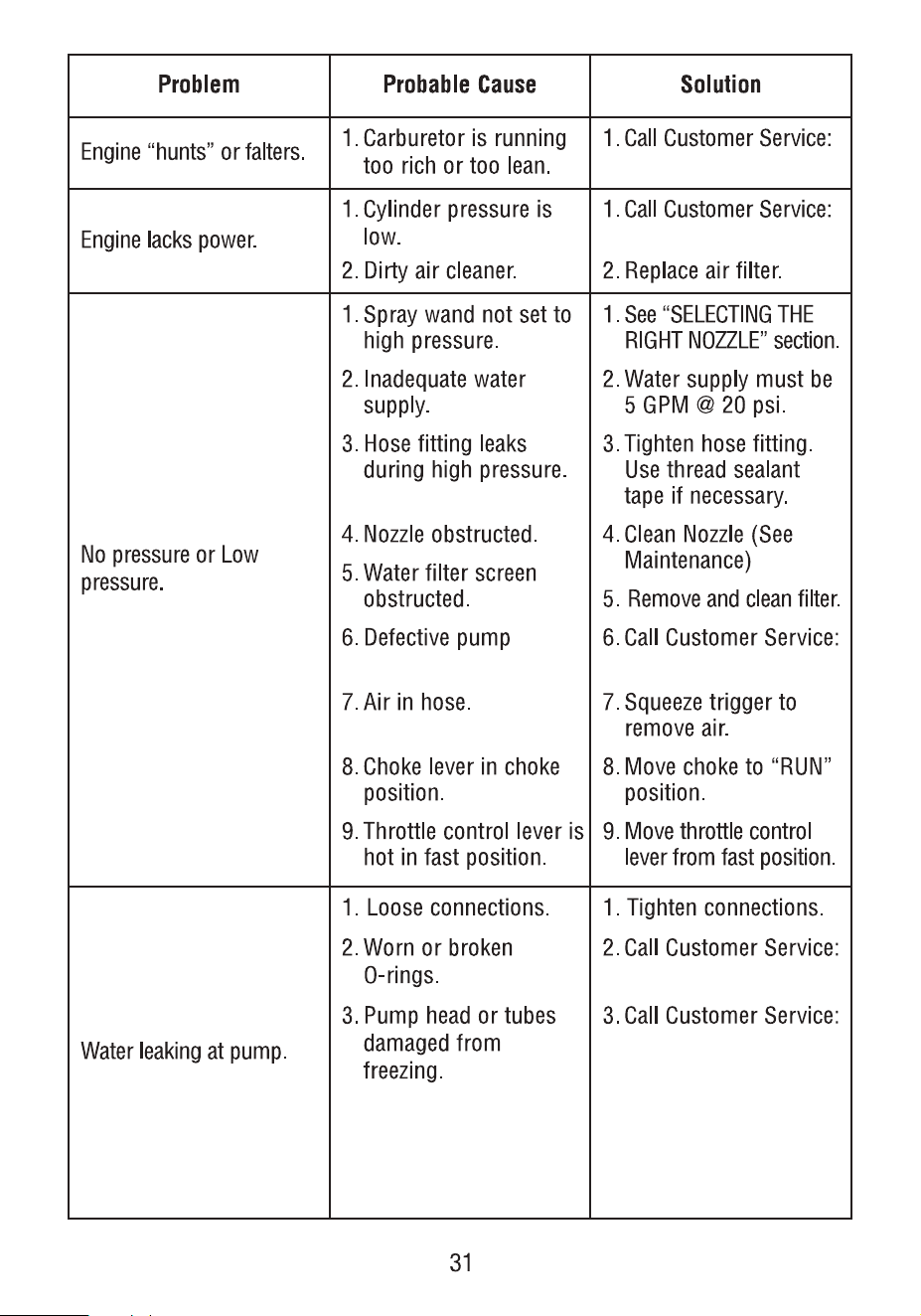 | Problem | Probable Cause | Solution |
|---|---|---|
| Engine "hunts" or falters. | 1. Carburetor is running too rich or too lean. | 1. Call Customer Service: |
| Engine lacks power. | 1. Cylinder pressure is low. 2. Dirty air cleaner. | 1. Call Customer Service: 2. Replace air filter. |
| No pressure or Low pressure. | 1. Spray wand not set to high pressure. 2. Inadequate water supply. 3. Hose fitting leaks during high pressure. 4. Nozzle obstructed. 5. Water filter screen obstructed. 6. Defective pump 7. Air in hose. 8. Choke lever in choke position. 9. Throttle control lever is hot in fast position. | 1. See "SELECTING THE RIGHT NOZZLE" section. 2. Water supply must be 5 GPM @ 20 psi. 3. Tighten hose fitting. Use thread sealant tape if necessary. 4. Clean Nozzle (See Maintenance) 5. Remove and clean filter. 6. Call Customer Service: 7. Squeeze trigger to remove air. 8. Move choke to "RUN" position. 9. Move throttle control lever from fast position. |
| Water leaking at pump. | 1. Loose connections. 2. Worn or broken O-rings. 3. Pump head or tubes damaged from freezing. | 1. Tighten connections. 2. Call Customer Service: 3. Call Customer Service: |

31